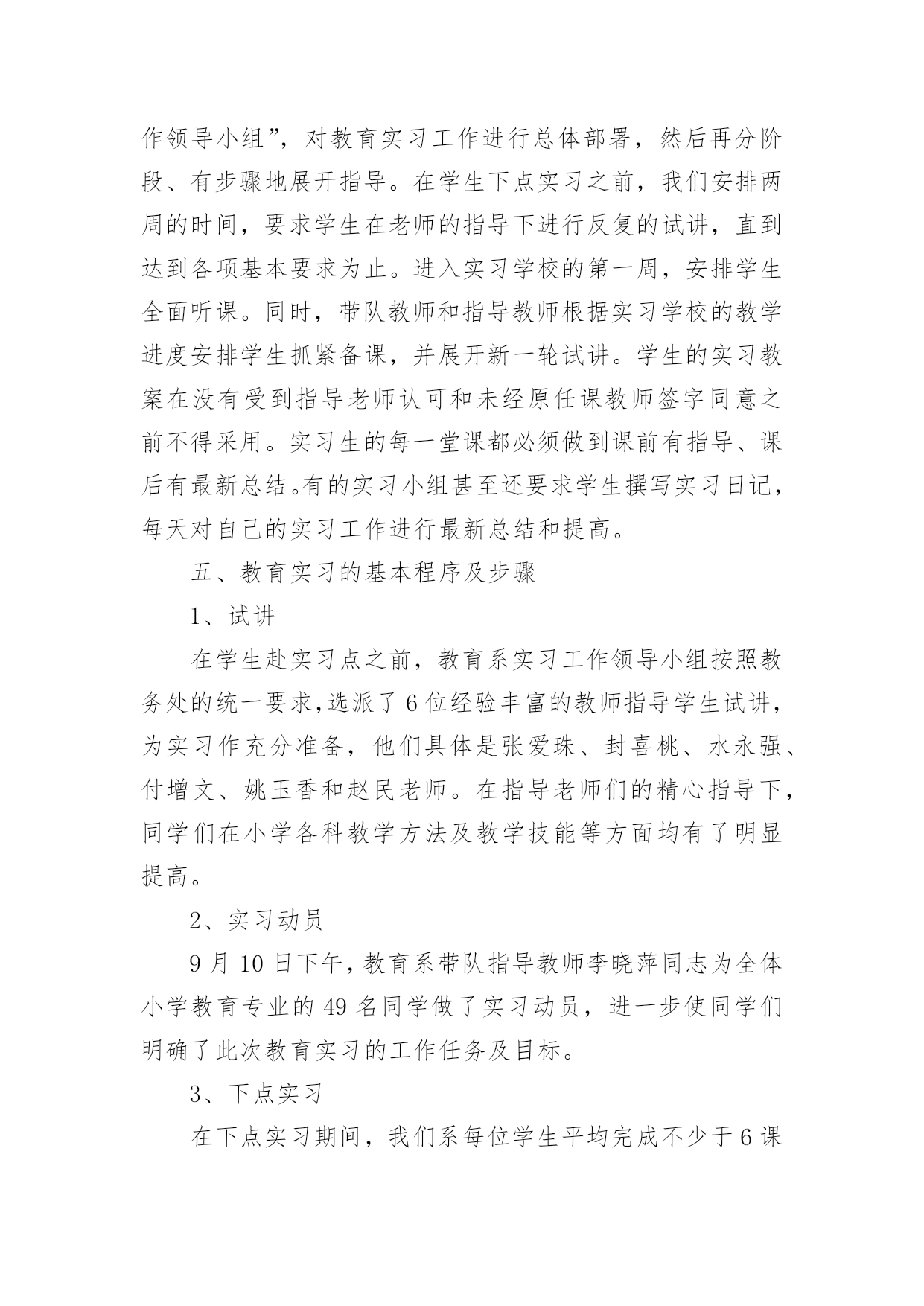 作领导小组”，对教育实习工作进行总体部署，然后再分阶段、有步骤地展开指导。在学生下点实习之前，我们安排两周的时间，要求学生在老师的指导下进行反复的试讲，直到达到各项基本要求为止。进入实习学校的第一周，安排学生全面听课。同时，带队教师和指导教师根据实习学校的教学进度安排学生抓紧备课，并展开新一轮试讲。学生的实习教案在没有受到指导老师认可和未经原任课教师签字同意之前不得采用。实习生的每一堂课都必须做到课前有指导、课后有最新总结。有的实习小组甚至还要求学生撰写实习日记，每天对自己的实习工作进行最新总结和提高。

五、教育实习的基本程序及步骤

1、试讲

在学生赴实习点之前，教育系实习工作领导小组按照教务处的统一要求,选派了6位经验丰富的教师指导学生试讲，为实习作充分准备，他们具体是张爱珠、封喜桃、水永强、付增文、姚玉香和赵民老师。在指导老师们的精心指导下，同学们在小学各科教学方法及教学技能等方面均有了明显提高。

2、实习动员

9月10日下午，教育系带队指导教师李晓萍同志为全体小学教育专业的49名同学做了实习动员，进一步使同学们明确了此次教育实习的工作任务及目标。

3、下点实习

在下点实习期间，我们系每位学生平均完成不少于6课